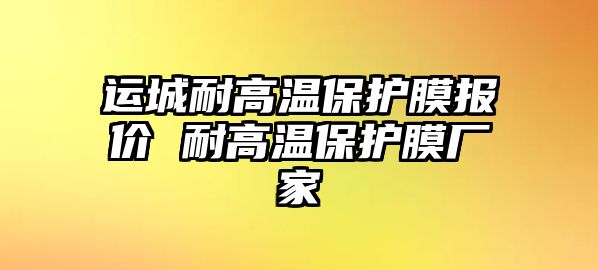 运城耐高温保护膜报价 耐高温保护膜厂家